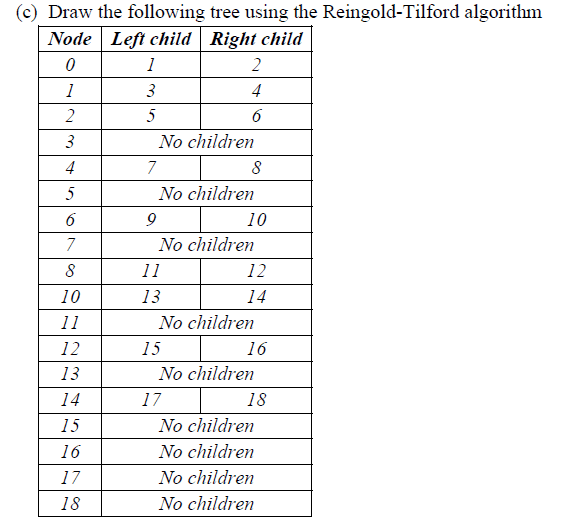 (c) Draw the following tree using the Reingold-Tilford algorithm

| Node | Left child | Right child |
|---|---|---|
| 0 | 1 | 2 |
| 1 | 3 | 4 |
| 2 | 5 | 6 |
| 3 | No children | |
| 4 | 7 | 8 |
| 5 | No children | |
| 6 | 9 | 10 |
| 7 | No children | |
| 8 | 11 | 12 |
| 10 | 13 | 14 |
| 11 | No children | |
| 12 | 15 | 16 |
| 13 | No children | |
| 14 | 17 | 18 |
| 15 | No children | |
| 16 | No children | |
| 17 | No children | |
| 18 | No children | |